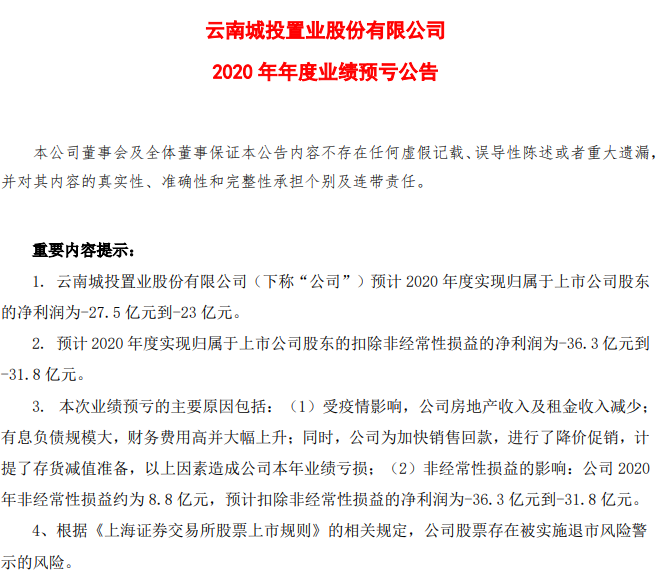 云南城投置业股份有限公司
2020 年年度业绩预亏公告

本公司董事会及全体董事保证本公告内容不存在任何虚假记载、误导性陈述或者重大遗漏，并对其内容的真实性、准确性和完整性承担个别及连带责任。

重要内容提示：

1. 云南城投置业股份有限公司（下称“公司”）预计 2020 年度实现归属于上市公司股东的净利润为-27.5 亿元到-23 亿元。

2. 预计 2020 年度实现归属于上市公司股东的扣除非经常性损益的净利润为-36.3 亿元到-31.8 亿元。

3. 本次业绩预亏的主要原因包括：（1）受疫情影响，公司房地产收入及租金收入减少；有息负债规模大，财务费用高并大幅上升；同时，公司为加快销售回款，进行了降价促销，计提了存货减值准备，以上因素造成公司本年业绩亏损；（2）非经常性损益的影响：公司 2020 年非经常性损益约为 8.8 亿元，预计扣除非经常性损益的净利润为-36.3 亿元到-31.8 亿元。

4、根据《上海证券交易所股票上市规则》的相关规定，公司股票存在被实施退市风险警示的风险。